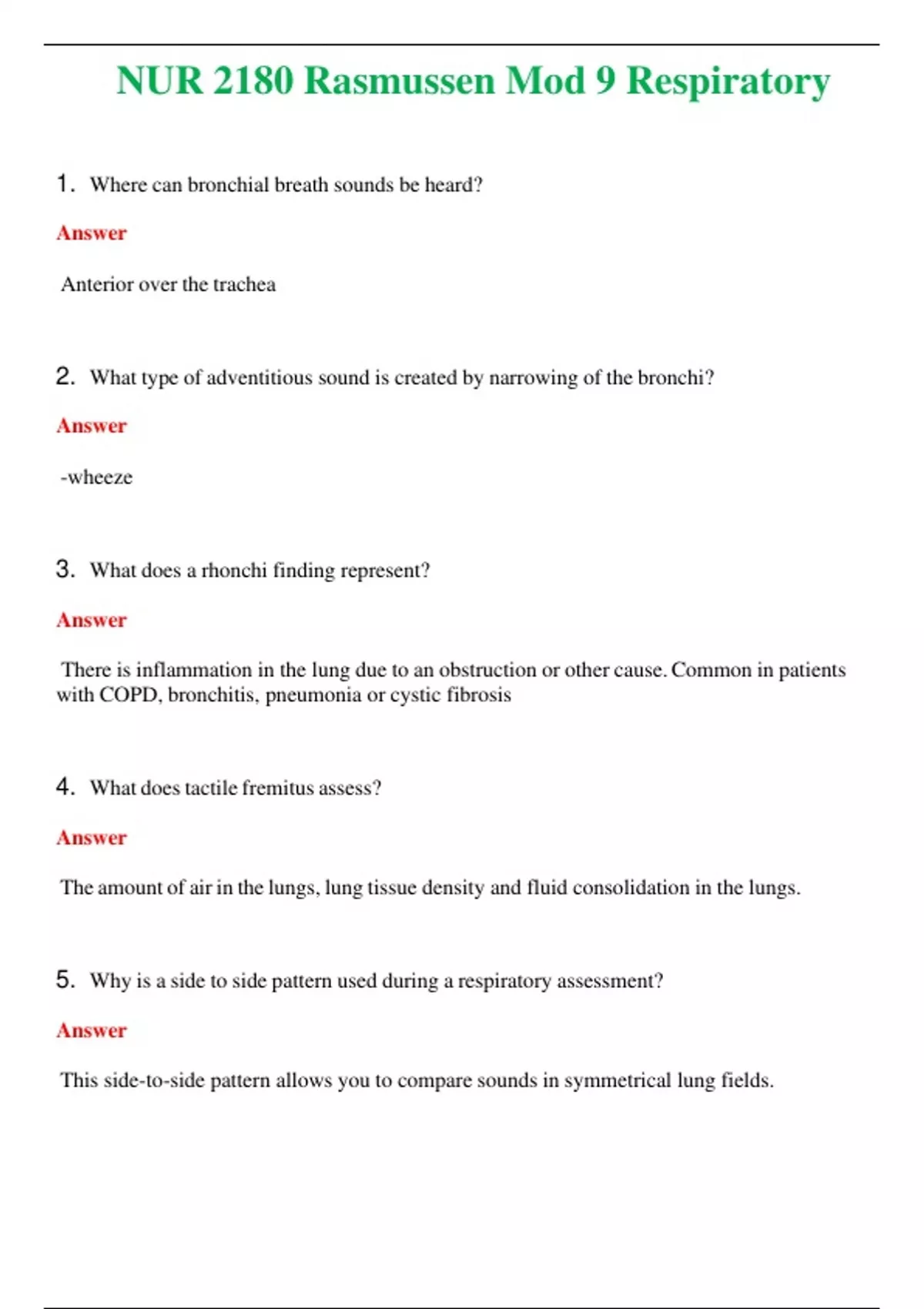 NUR 2180 Rasmussen Mod 9 Respiratory

1. Where can bronchial breath sounds be heard?

Answer

Anterior over the trachea

2. What type of adventitious sound is created by narrowing of the bronchi?

Answer

-wheeze

3. What does a rhonchi finding represent?

Answer

There is inflammation in the lung due to an obstruction or other cause. Common in patients with COPD, bronchitis, pneumonia or cystic fibrosis

4. What does tactile fremitus assess?

Answer

The amount of air in the lungs, lung tissue density and fluid consolidation in the lungs.

5. Why is a side to side pattern used during a respiratory assessment?

Answer

This side-to-side pattern allows you to compare sounds in symmetrical lung fields.